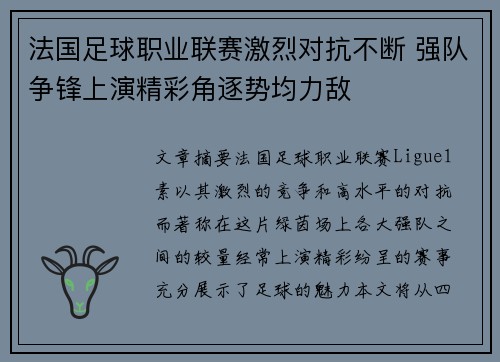 法国足球职业联赛激烈对抗不断 强队争锋上演精彩角逐势均力敌

文章摘要法国足球职业联赛Ligue1素以其激烈的竞争和高水平的对抗而著称在这片绿茵场上各大强队之间的较量经常上演精彩纷呈的赛事充分展示了足球的魅力本文将从四